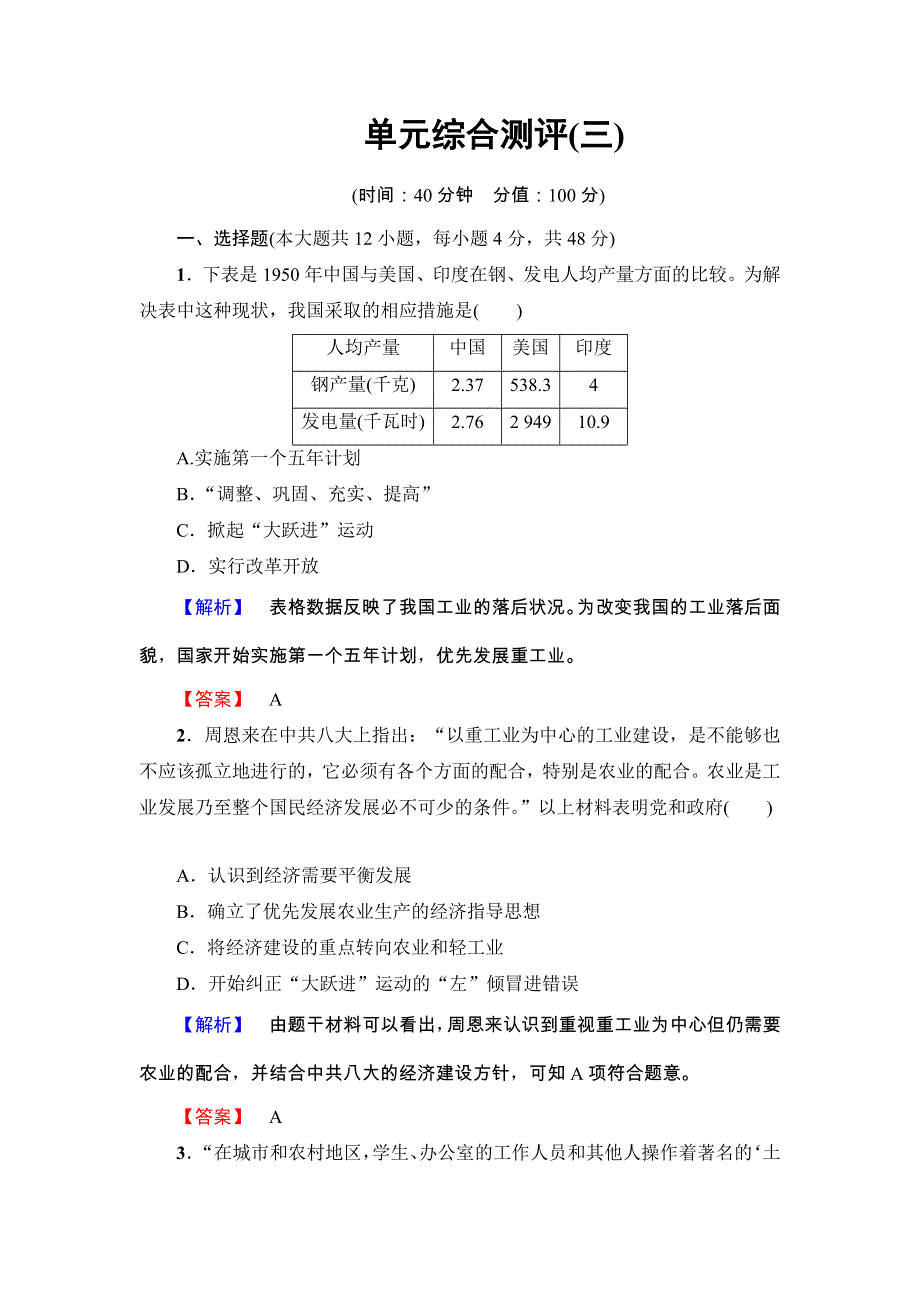 单元综合测评(三)

(时间：40 分钟　分值：100 分)

一、选择题(本大题共 12 小题，每小题 4 分，共 48 分)

1．下表是 1950 年中国与美国、印度在钢、发电人均产量方面的比较。为解决表中这种现状，我国采取的相应措施是(　　)

| 人均产量 | 中国 | 美国 | 印度 |
|---|---|---|---|
| 钢产量(千克) | 2.37 | 538.3 | 4 |
| 发电量(千瓦时) | 2.76 | 2 949 | 10.9 |

A.实施第一个五年计划
B．“调整、巩固、充实、提高”
C．掀起“大跃进”运动
D．实行改革开放

【解析】　表格数据反映了我国工业的落后状况。为改变我国的工业落后面貌，国家开始实施第一个五年计划，优先发展重工业。

【答案】　A

2．周恩来在中共八大上指出：“以重工业为中心的工业建设，是不能够也不应该孤立地进行的，它必须有各个方面的配合，特别是农业的配合。农业是工业发展乃至整个国民经济发展必不可少的条件。”以上材料表明党和政府(　　)

A．认识到经济需要平衡发展
B．确立了优先发展农业生产的经济指导思想
C．将经济建设的重点转向农业和轻工业
D．开始纠正“大跃进”运动的“左”倾冒进错误

【解析】　由题干材料可以看出，周恩来认识到重视重工业为中心但仍需要农业的配合，并结合中共八大的经济建设方针，可知 A 项符合题意。

【答案】　A

3．“在城市和农村地区，学生、办公室的工作人员和其他人操作着著名的‘土